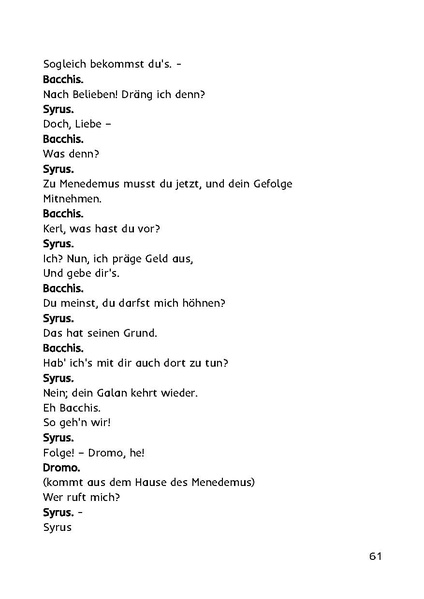 Sogleich bekommst du's. –
**Bacchis.**
Nach Belieben! Dräng ich denn?
**Syrus.**
Doch, Liebe –
**Bacchis.**
Was denn?
**Syrus.**
Zu Menedemus musst du jetzt, und dein Gefolge Mitnehmen.
**Bacchis.**
Kerl, was hast du vor?
**Syrus.**
Ich? Nun, ich präge Geld aus,
Und gebe dir's.
**Bacchis.**
Du meinst, du darfst mich höhnen?
**Syrus.**
Das hat seinen Grund.
**Bacchis.**
Hab' ich's mit dir auch dort zu tun?
**Syrus.**
Nein; dein Galan kehrt wieder.
Eh Bacchis.
So geh'n wir!
**Syrus.**
Folge! – Dromo, he!
**Dromo.**
(kommt aus dem Hause des Menedemus)
Wer ruft mich?
**Syrus.** –
Syrus

61